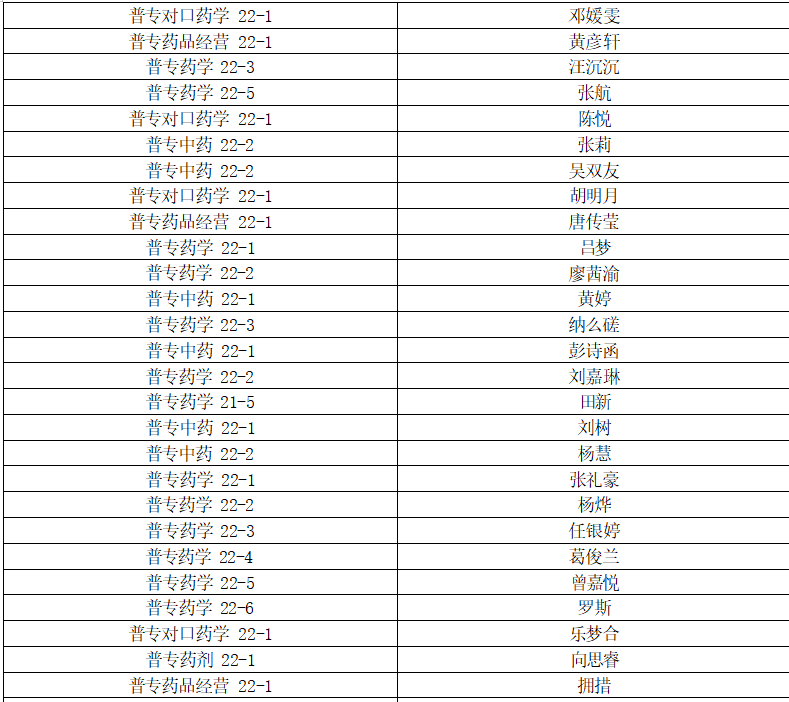 | 普专对口药学 22-1 | 邓媛雯 |
|---|---|
| 普专药品经营 22-1 | 黄彦轩 |
| 普专药学 22-3 | 汪沉沉 |
| 普专药学 22-5 | 张航 |
| 普专对口药学 22-1 | 陈悦 |
| 普专中药 22-2 | 张莉 |
| 普专中药 22-2 | 吴双友 |
| 普专对口药学 22-1 | 胡明月 |
| 普专药品经营 22-1 | 唐传莹 |
| 普专药学 22-1 | 吕梦 |
| 普专药学 22-2 | 廖茜渝 |
| 普专中药 22-1 | 黄婷 |
| 普专药学 22-3 | 纳么磋 |
| 普专中药 22-1 | 彭诗函 |
| 普专药学 22-2 | 刘嘉琳 |
| 普专药学 21-5 | 田新 |
| 普专中药 22-1 | 刘树 |
| 普专中药 22-2 | 杨慧 |
| 普专药学 22-1 | 张礼豪 |
| 普专药学 22-2 | 杨烨 |
| 普专药学 22-3 | 任银婷 |
| 普专药学 22-4 | 葛俊兰 |
| 普专药学 22-5 | 曾嘉悦 |
| 普专药学 22-6 | 罗斯 |
| 普专对口药学 22-1 | 乐梦合 |
| 普专药剂 22-1 | 向思睿 |
| 普专药品经营 22-1 | 拥措 |